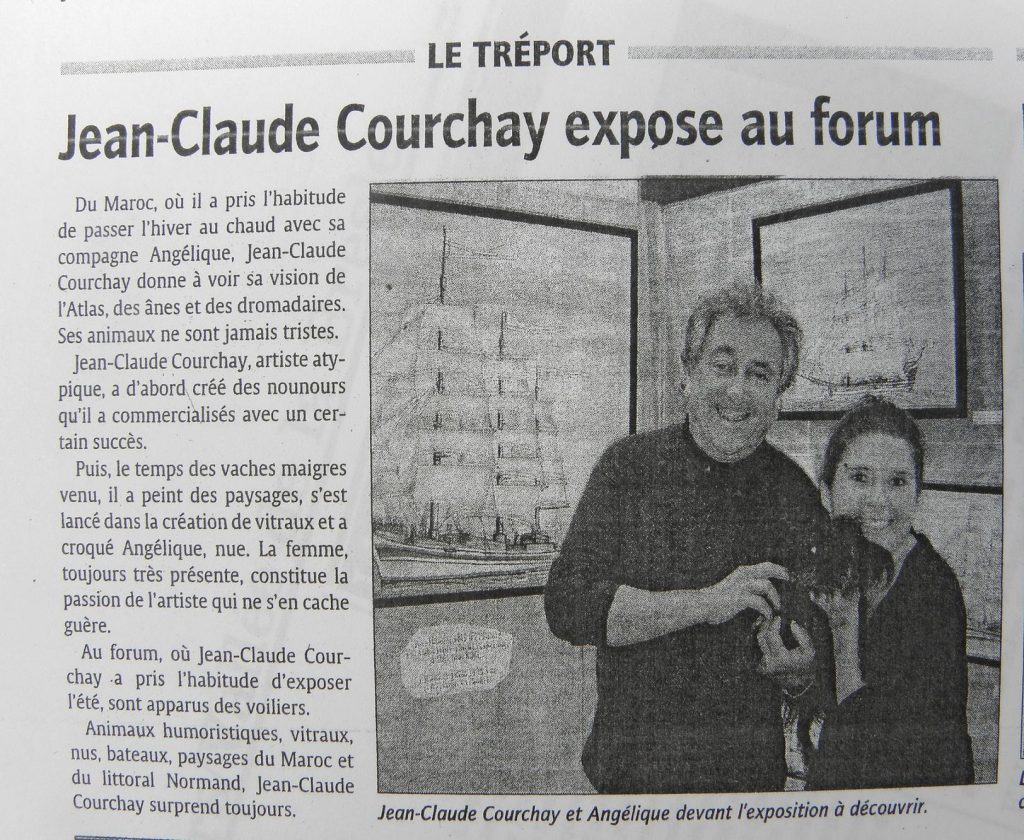 LE TRÉPORT

Jean-Claude Courchay expose au forum

Du Maroc, où il a pris l'habitude de passer l'hiver au chaud avec sa compagne Angélique, Jean-Claude Courchay donne à voir sa vision de l'Atlas, des ânes et des dromadaires. Ses animaux ne sont jamais tristes.

Jean-Claude Courchay, artiste atypique, a d'abord créé des nounours qu'il a commercialisés avec un certain succès.

Puis, le temps des vaches maigres venu, il a peint des paysages, s'est lancé dans la création de vitraux et a croqué Angélique, nue. La femme, toujours très présente, constitue la passion de l'artiste qui ne s'en cache guère.

Au forum, où Jean-Claude Courchay a pris l'habitude d'exposer l'été, sont apparus des voiliers.

Animaux humoristiques, vitraux, nus, bateaux, paysages du Maroc et du littoral Normand, Jean-Claude Courchay surprend toujours.

Jean-Claude Courchay et Angélique devant l'exposition à découvrir.